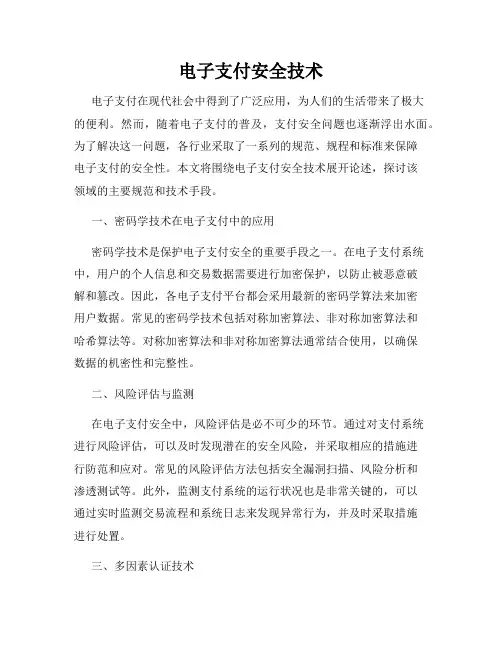 电子支付安全技术

电子支付在现代社会中得到了广泛应用，为人们的生活带来了极大的便利。然而，随着电子支付的普及，支付安全问题也逐渐浮出水面。为了解决这一问题，各行业采取了一系列的规范、规程和标准来保障电子支付的安全性。本文将围绕电子支付安全技术展开论述，探讨该领域的主要规范和技术手段。

一、密码学技术在电子支付中的应用

密码学技术是保护电子支付安全的重要手段之一。在电子支付系统中，用户的个人信息和交易数据需要进行加密保护，以防止被恶意破解和篡改。因此，各电子支付平台都会采用最新的密码学算法来加密用户数据。常见的密码学技术包括对称加密算法、非对称加密算法和哈希算法等。对称加密算法和非对称加密算法通常结合使用，以确保数据的机密性和完整性。

二、风险评估与监测

在电子支付安全中，风险评估是必不可少的环节。通过对支付系统进行风险评估，可以及时发现潜在的安全风险，并采取相应的措施进行防范和应对。常见的风险评估方法包括安全漏洞扫描、风险分析和渗透测试等。此外，监测支付系统的运行状况也是非常关键的，可以通过实时监测交易流程和系统日志来发现异常行为，并及时采取措施进行处置。

三、多因素认证技术